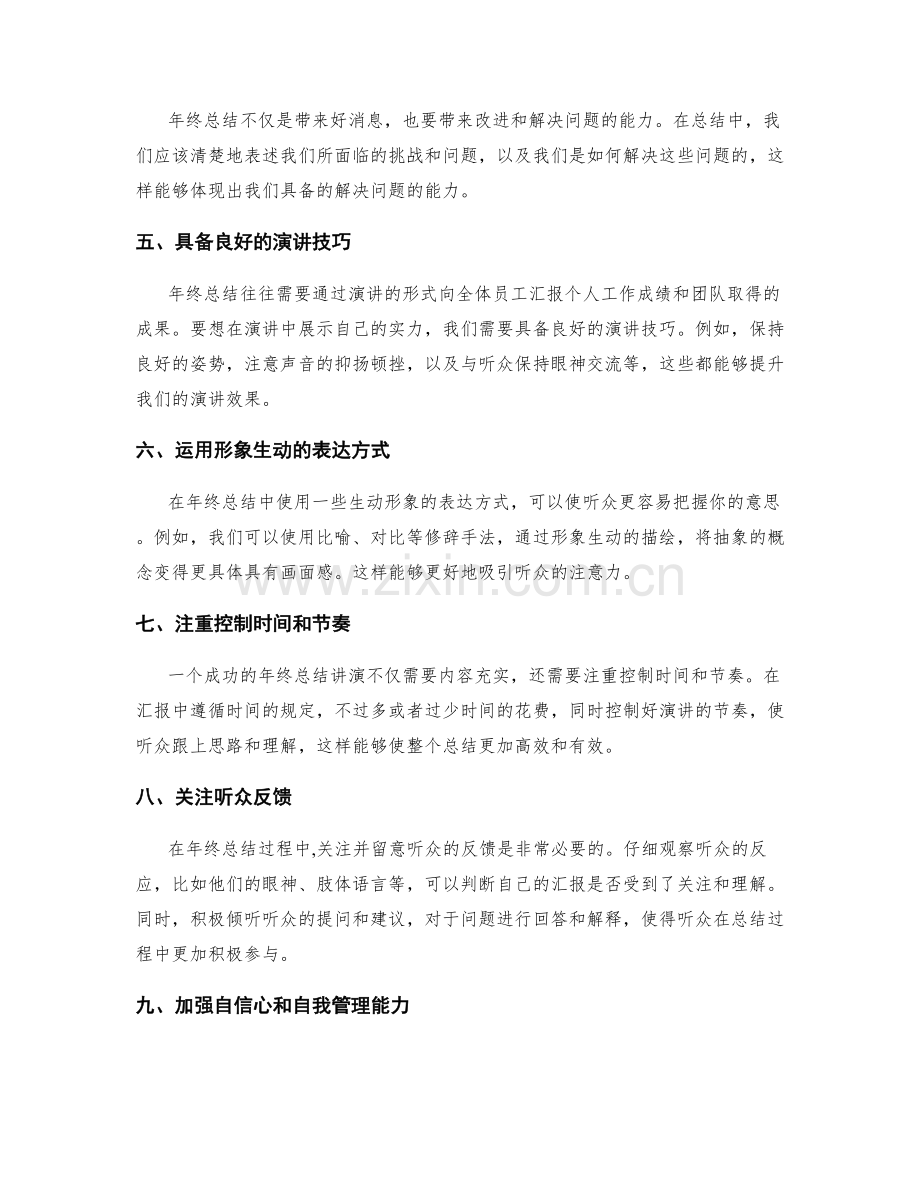 年终总结不仅是带来好消息，也要带来改进和解决问题的能力。在总结中，我们应该清楚地表述我们所面临的挑战和问题，以及我们是如何解决这些问题的，这样能够体现出我们具备的解决问题的能力。

五、具备良好的演讲技巧

年终总结往往需要通过演讲的形式向全体员工汇报个人工作成绩和团队取得的成果。要想在演讲中展示自己的实力，我们需要具备良好的演讲技巧。例如，保持良好的姿势，注意声音的抑扬顿挫，以及与听众保持眼神交流等，这些都能够提升我们的演讲效果。

六、运用形象生动的表达方式

在年终总结中使用一些生动形象的表达方式，可以使听众更容易把握你的意思。例如，我们可以使用比喻、对比等修辞手法，通过形象生动的描绘，将抽象的概念变得更具体具有画面感。这样能够更好地吸引听众的注意力。

七、注重控制时间和节奏

一个成功的年终总结讲演不仅需要内容充实，还需要注重控制时间和节奏。在汇报中遵循时间的规定，不过多或者过少时间的花费，同时控制好演讲的节奏，使听众跟上思路和理解，这样能够使整个总结更加高效和有效。

八、关注听众反馈

在年终总结过程中,关注并留意听众的反馈是非常必要的。仔细观察听众的反应，比如他们的眼神、肢体语言等，可以判断自己的汇报是否受到了关注和理解。同时，积极倾听听众的提问和建议，对于问题进行回答和解释，使得听众在总结过程中更加积极参与。

九、加强自信心和自我管理能力

www.zixin.com.cn